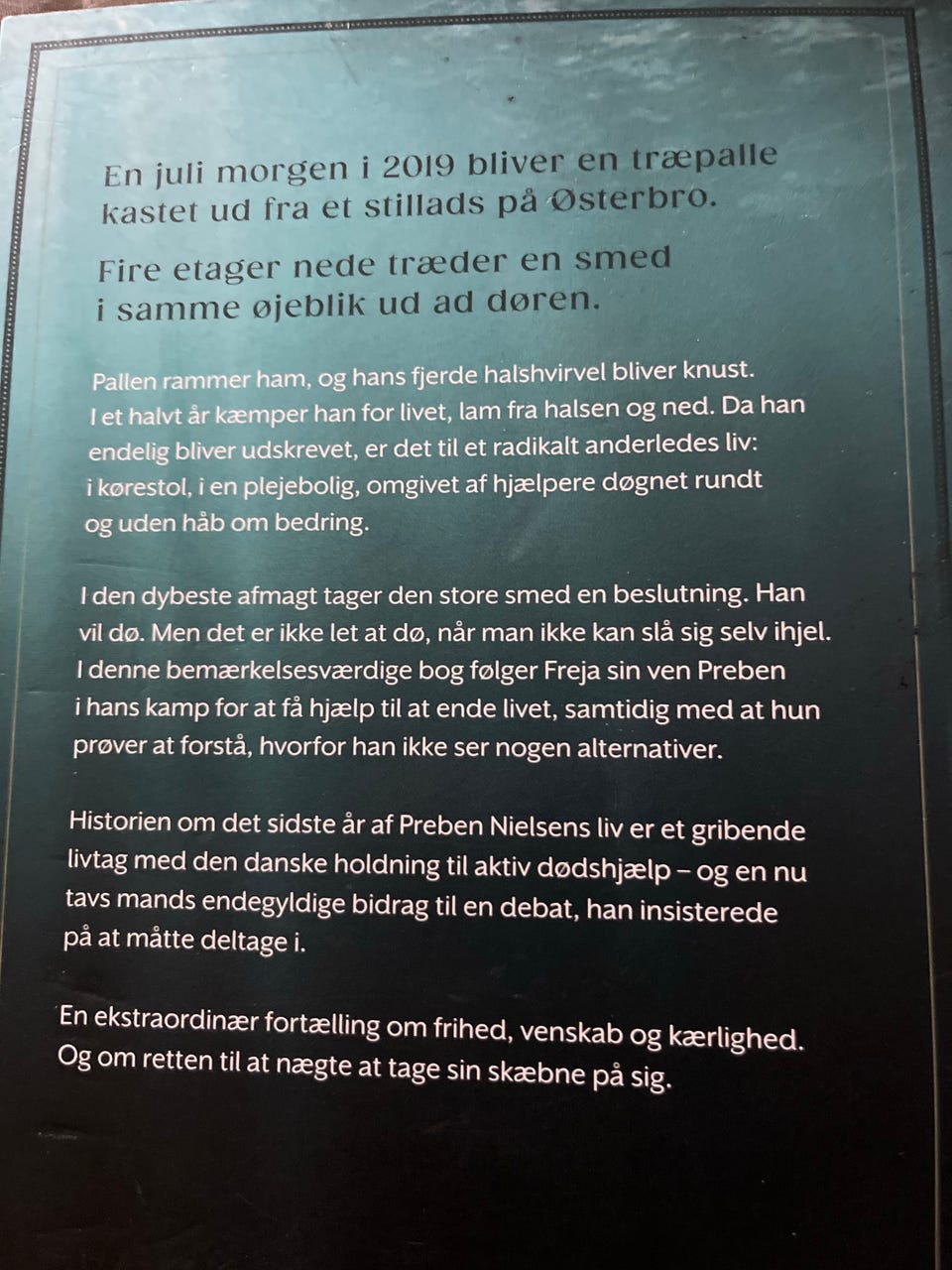 En juli morgen i 2019 bliver en træpalle kastet ud fra et stillads på Østerbro.

Fire etager nede træder en smed i samme øjeblik ud ad døren.

Pallen rammer ham, og hans fjerde halshvirvel bliver knust. I et halvt år kæmper han for livet, lam fra halsen og ned. Da han endelig bliver udskrevet, er det til et radikalt anderledes liv: i kørestol, i en plejebolig, omgivet af hjælpere døgnet rundt og uden håb om bedring.

I den dybeste afmagt tager den store smed en beslutning. Han vil dø. Men det er ikke let at dø, når man ikke kan slå sig selv ihjel. I denne bemærkelsesværdige bog følger Freja sin ven Preben i hans kamp for at få hjælp til at ende livet, samtidig med at hun prøver at forstå, hvorfor han ikke ser nogen alternativer.

Historien om det sidste år af Preben Nielsens liv er et gribende livtag med den danske holdning til aktiv dødshjælp – og en nu tavs mands endegyldige bidrag til en debat, han insisterede på at måtte deltage i.

En ekstraordinær fortælling om frihed, venskab og kærlighed. Og om retten til at nægte at tage sin skæbne på sig.